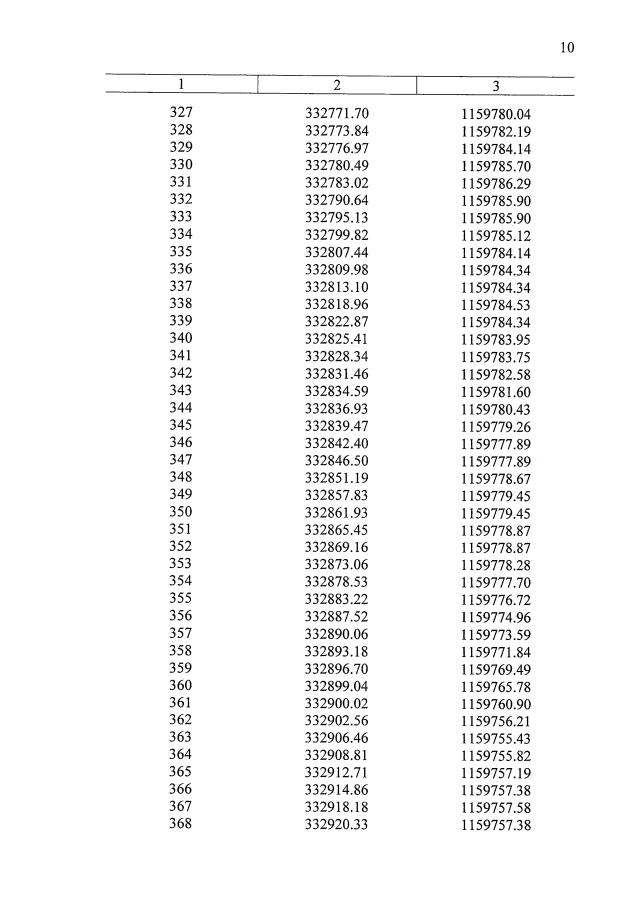 10

| 1 | 2 | 3 |
|---|---|---|
| 327 | 332771.70 | 1159780.04 |
| 328 | 332773.84 | 1159782.19 |
| 329 | 332776.97 | 1159784.14 |
| 330 | 332780.49 | 1159785.70 |
| 331 | 332783.02 | 1159786.29 |
| 332 | 332790.64 | 1159785.90 |
| 333 | 332795.13 | 1159785.90 |
| 334 | 332799.82 | 1159785.12 |
| 335 | 332807.44 | 1159784.14 |
| 336 | 332809.98 | 1159784.34 |
| 337 | 332813.10 | 1159784.34 |
| 338 | 332818.96 | 1159784.53 |
| 339 | 332822.87 | 1159784.34 |
| 340 | 332825.41 | 1159783.95 |
| 341 | 332828.34 | 1159783.75 |
| 342 | 332831.46 | 1159782.58 |
| 343 | 332834.59 | 1159781.60 |
| 344 | 332836.93 | 1159780.43 |
| 345 | 332839.47 | 1159779.26 |
| 346 | 332842.40 | 1159777.89 |
| 347 | 332846.50 | 1159777.89 |
| 348 | 332851.19 | 1159778.67 |
| 349 | 332857.83 | 1159779.45 |
| 350 | 332861.93 | 1159779.45 |
| 351 | 332865.45 | 1159778.87 |
| 352 | 332869.16 | 1159778.87 |
| 353 | 332873.06 | 1159778.28 |
| 354 | 332878.53 | 1159777.70 |
| 355 | 332883.22 | 1159776.72 |
| 356 | 332887.52 | 1159774.96 |
| 357 | 332890.06 | 1159773.59 |
| 358 | 332893.18 | 1159771.84 |
| 359 | 332896.70 | 1159769.49 |
| 360 | 332899.04 | 1159765.78 |
| 361 | 332900.02 | 1159760.90 |
| 362 | 332902.56 | 1159756.21 |
| 363 | 332906.46 | 1159755.43 |
| 364 | 332908.81 | 1159755.82 |
| 365 | 332912.71 | 1159757.19 |
| 366 | 332914.86 | 1159757.38 |
| 367 | 332918.18 | 1159757.58 |
| 368 | 332920.33 | 1159757.38 |